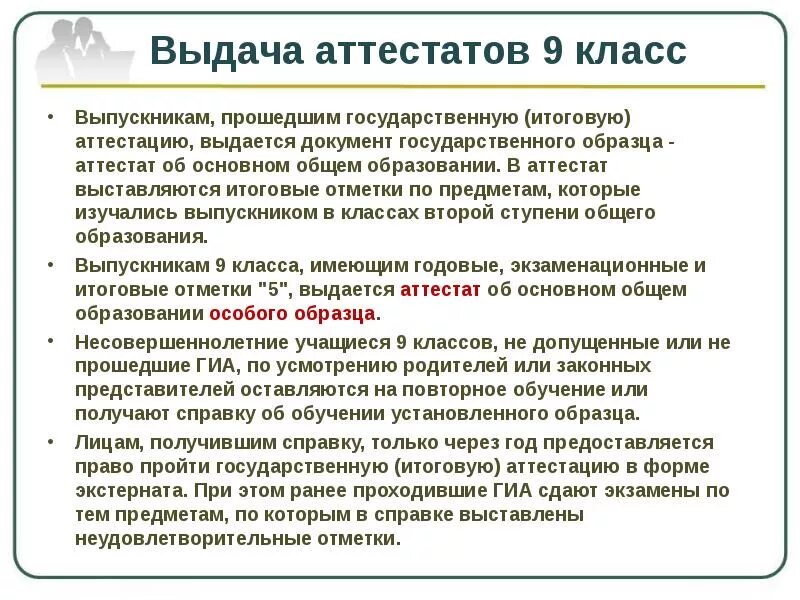 Выдача аттестатов 9 класс

• Выпускникам, прошедшим государственную (итоговую) аттестацию, выдается документ государственного образца - аттестат об основном общем образовании. В аттестат выставляются итоговые отметки по предметам, которые изучались выпускником в классах второй ступени общего образования.

• Выпускникам 9 класса, имеющим годовые, экзаменационные и итоговые отметки "5", выдается аттестат об основном общем образовании особого образца.

• Несовершеннолетние учащиеся 9 классов, не допущенные или не прошедшие ГИА, по усмотрению родителей или законных представителей оставляются на повторное обучение или получают справку об обучении установленного образца.

• Лицам, получившим справку, только через год предоставляется право пройти государственную (итоговую) аттестацию в форме экстерната. При этом ранее проходившие ГИА сдают экзамены по тем предметам, по которым в справке выставлены неудовлетворительные отметки.